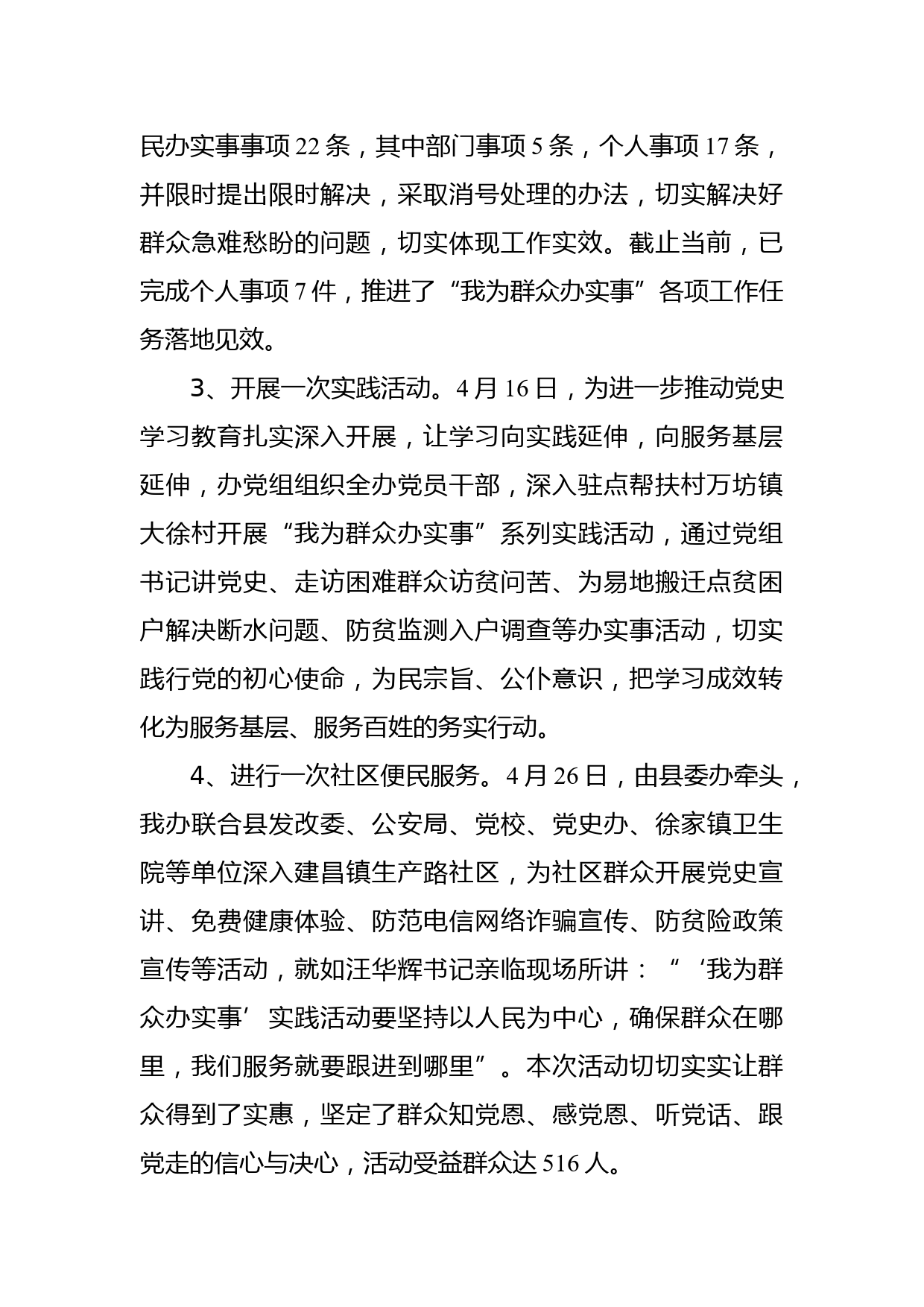 民办实事事项 22 条，其中部门事项 5 条，个人事项 17 条，并限时提出限时解决，采取消号处理的办法，切实解决好群众急难愁盼的问题，切实体现工作实效。截止当前，已完成个人事项 7 件，推进了“我为群众办实事”各项工作任务落地见效。

3、开展一次实践活动。4 月 16 日，为进一步推动党史学习教育扎实深入开展，让学习向实践延伸，向服务基层延伸，办党组组织全办党员干部，深入驻点帮扶村万坊镇大徐村开展“我为群众办实事”系列实践活动，通过党组书记讲党史、走访困难群众访贫问苦、为易地搬迁点贫困户解决断水问题、防贫监测入户调查等办实事活动，切实践行党的初心使命，为民宗旨、公仆意识，把学习成效转化为服务基层、服务百姓的务实行动。

4、进行一次社区便民服务。4 月 26 日，由县委办牵头，我办联合县发改委、公安局、党校、党史办、徐家镇卫生院等单位深入建昌镇生产路社区，为社区群众开展党史宣讲、免费健康体验、防范电信网络诈骗宣传、防贫险政策宣传等活动，就如汪华辉书记亲临现场所讲：“‘我为群众办实事’实践活动要坚持以人民为中心，确保群众在哪里，我们服务就要跟进到哪里”。本次活动切切实实让群众得到了实惠，坚定了群众知党恩、感党恩、听党话、跟党走的信心与决心，活动受益群众达 516 人。